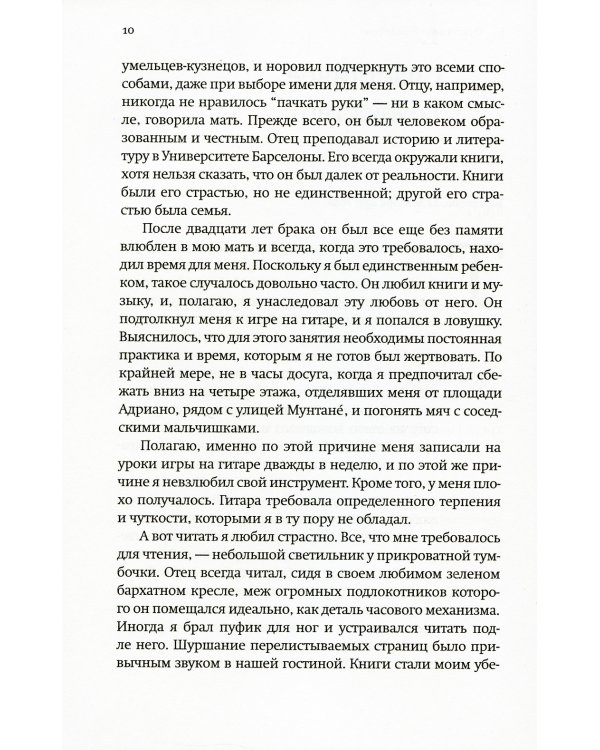 10

умельцев-кузнецов, и норовил подчеркнуть это всеми способами, даже при выборе имени для меня. Отцу, например, никогда не нравилось “пачкать руки” — ни в каком смысле, говорила мать. Прежде всего, он был человеком образованным и честным. Отец преподавал историю и литературу в Университете Барселоны. Его всегда окружали книги, хотя нельзя сказать, что он был далек от реальности. Книги были его страстью, но не единственной; другой его страстью была семья.

После двадцати лет брака он был все еще без памяти влюблен в мою мать и всегда, когда это требовалось, находил время для меня. Поскольку я был единственным ребенком, такое случалось довольно часто. Он любил книги и музыку, и, полагаю, я унаследовал эту любовь от него. Он подтолкнул меня к игре на гитаре, и я попался в ловушку. Выяснилось, что для этого занятия необходимы постоянная практика и время, которым я не готов был жертвовать. По крайней мере, не в часы досуга, когда я предпочитал сбежать вниз на четыре этажа, отделявших меня от площади Адриано, рядом с улицей Мунтане́, и погонять мяч с соседскими мальчишками.

Полагаю, именно по этой причине меня записали на уроки игры на гитаре дважды в неделю, и по этой же причине я невзлюбил свой инструмент. Кроме того, у меня плохо получалось. Гитара требовала определенного терпения и чуткости, которыми я в ту пору не обладал.

А вот читать я любил страстно. Все, что мне требовалось для чтения, — небольшой светильник у прикроватной тумбочки. Отец всегда читал, сидя в своем любимом зеленом бархатном кресле, меж огромных подлокотников которого он помещался идеально, как деталь часового механизма. Иногда я брал пуфик для ног и устраивался читать подле него. Шуршание перелистываемых страниц было привычным звуком в нашей гостиной. Книги стали моим убе-